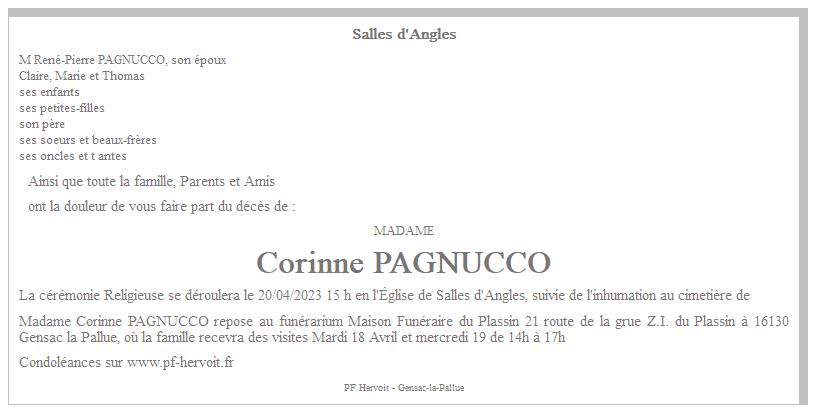 Salles d'Angles

M René-Pierre PAGNUCCO, son époux
Claire, Marie et Thomas
ses enfants
ses petites-filles
son père
ses soeurs et beaux-frères
ses oncles et t antes

Ainsi que toute la famille, Parents et Amis

ont la douleur de vous faire part du décès de :

MADAME

Corinne PAGNUCCO

La cérémonie Religieuse se déroulera le 20/04/2023 15 h en l'Église de Salles d'Angles, suivie de l'inhumation au cimetière de

Madame Corinne PAGNUCCO repose au funérarium Maison Funéraire du Plassin 21 route de la grue Z.I. du Plassin à 16130 Gensac la Pallue, où la famille recevra des visites Mardi 18 Avril et mercredi 19 de 14h à 17h

Condoléances sur www.pf-hervoit.fr

PF Hervoit - Gensac-la-Pallue